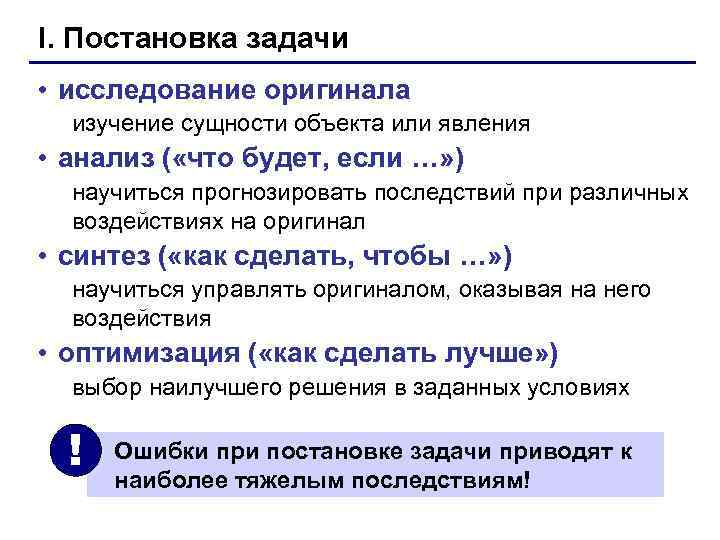 I. Постановка задачи

• исследование оригинала
изучение сущности объекта или явления

• анализ («что будет, если …»)
научиться прогнозировать последствий при различных воздействиях на оригинал

• синтез («как сделать, чтобы …»)
научиться управлять оригиналом, оказывая на него воздействия

• оптимизация («как сделать лучше»)
выбор наилучшего решения в заданных условиях

!

Ошибки при постановке задачи приводят к наиболее тяжелым последствиям!